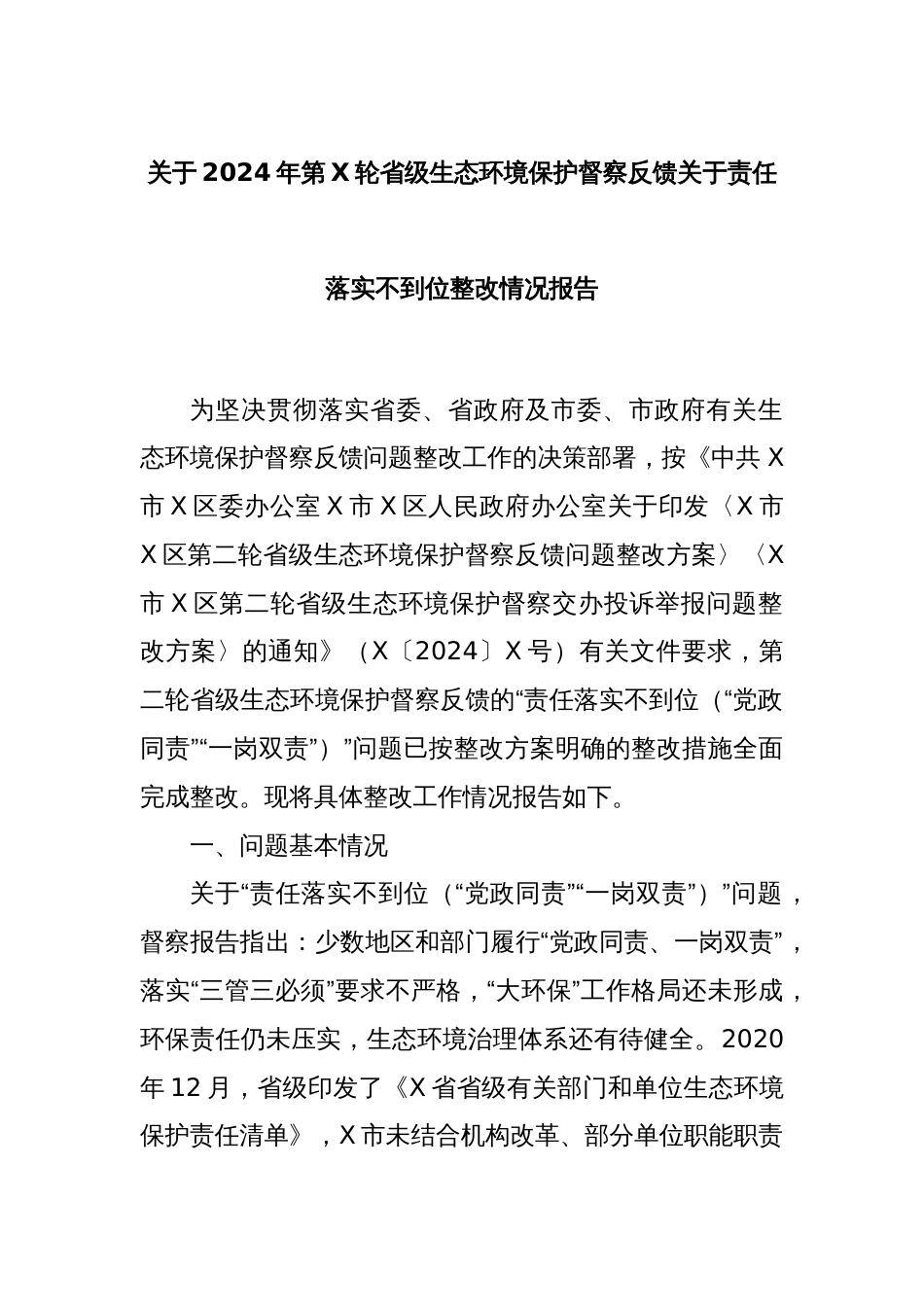 关于2024年第X轮省级生态环境保护督察反馈关于责任落实不到位整改情况报告

为坚决贯彻落实省委、省政府及市委、市政府有关生态环境保护督察反馈问题整改工作的决策部署，按《中共X市X区委办公室X市X区人民政府办公室关于印发〈X市X区第二轮省级生态环境保护督察反馈问题整改方案〉〈X市X区第二轮省级生态环境保护督察交办投诉举报问题整改方案〉的通知》（X〔2024〕X号）有关文件要求，第二轮省级生态环境保护督察反馈的“责任落实不到位（“党政同责”“一岗双责”）”问题已按整改方案明确的整改措施全面完成整改。现将具体整改工作情况报告如下。

一、问题基本情况

关于“责任落实不到位（“党政同责”“一岗双责”）”问题，督察报告指出：少数地区和部门履行“党政同责、一岗双责”，落实“三管三必须”要求不严格，“大环保”工作格局还未形成，环保责任仍未压实，生态环境治理体系还有待健全。2020年12月，省级印发了《X省省级有关部门和单位生态环境保护责任清单》，X市未结合机构改革、部分单位职能职责